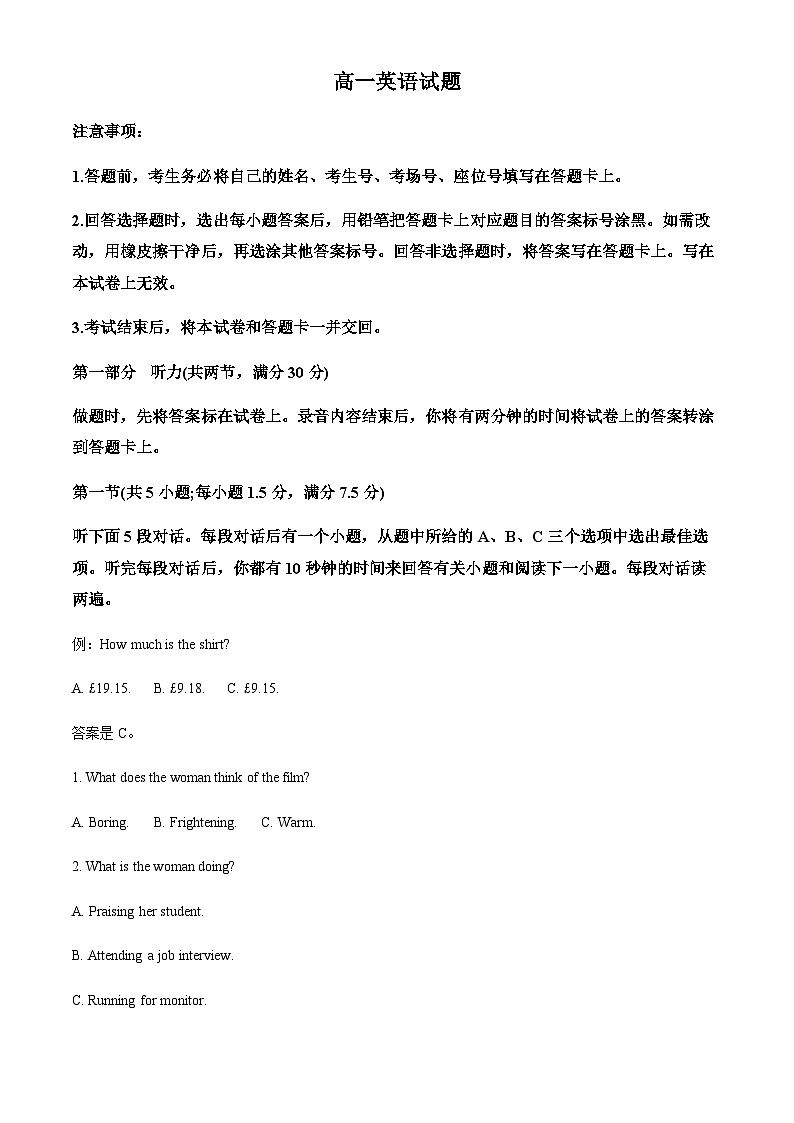 高一英语试题

注意事项：

1.答题前，考生务必将自己的姓名、考生号、考场号、座位号填写在答题卡上。

2.回答选择题时，选出每小题答案后，用铅笔把答题卡上对应题目的答案标号涂黑。如需改动，用橡皮擦干净后，再选涂其他答案标号。回答非选择题时，将答案写在答题卡上。写在本试卷上无效。

3.考试结束后，将本试卷和答题卡一并交回。

第一部分 听力(共两节，满分 30 分)

做题时，先将答案标在试卷上。录音内容结束后，你将有两分钟的时间将试卷上的答案转涂到答题卡上。

第一节(共 5 小题;每小题 1.5 分，满分 7.5 分)

听下面 5 段对话。每段对话后有一个小题，从题中所给的 A、B、C 三个选项中选出最佳选项。听完每段对话后，你都有 10 秒钟的时间来回答有关小题和阅读下一小题。每段对话读两遍。

例：How much is the shirt?

A. £19.15. B. £9.18. C. £9.15.

答案是 C。

1. What does the woman think of the film?

A. Boring. B. Frightening. C. Warm.

2. What is the woman doing?

A. Praising her student.

B. Attending a job interview.

C. Running for monitor.